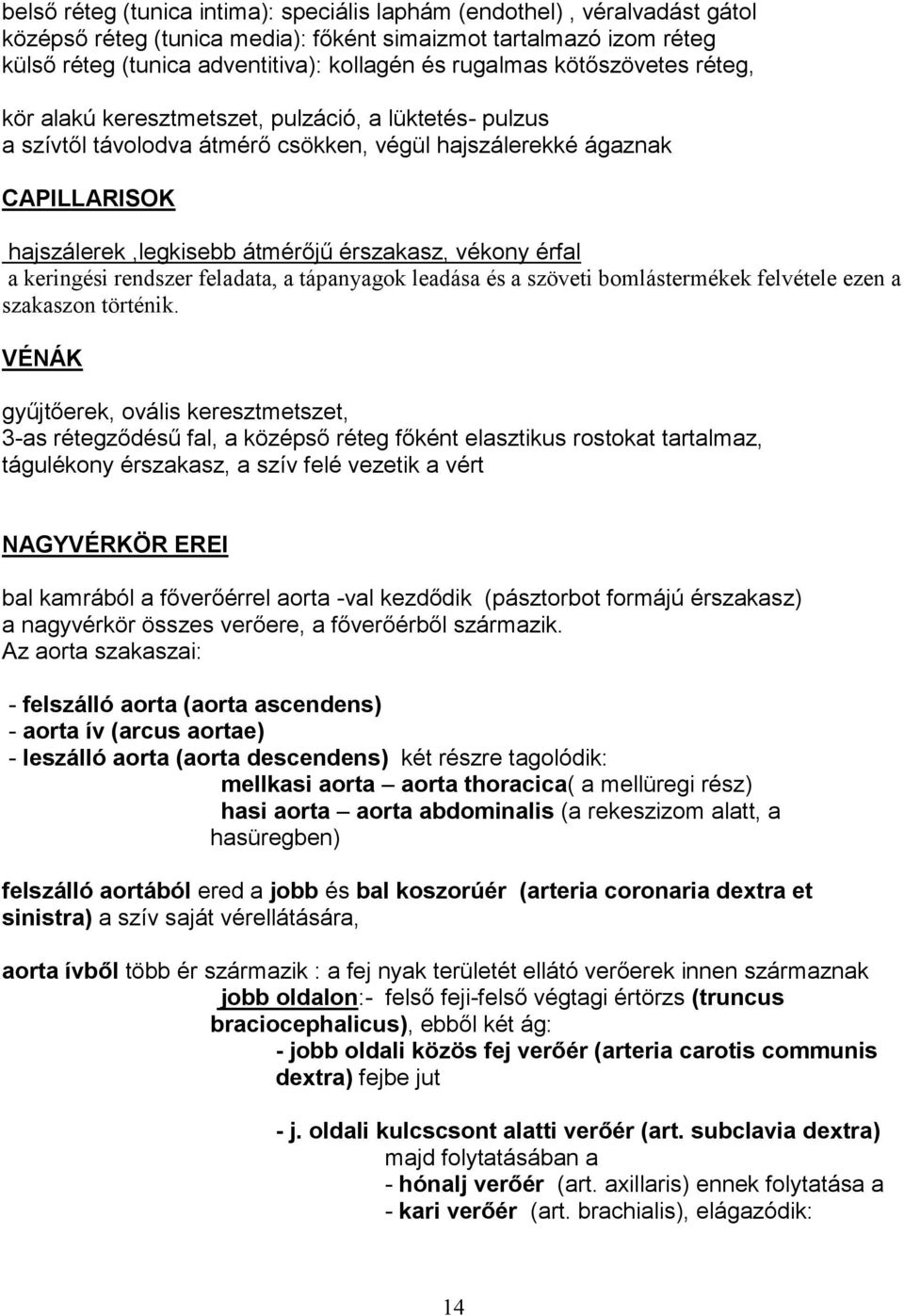 belső réteg (tunica intima): speciális laphám (endothel) , véralvadást gátol
középső réteg (tunica media): főként simaizmot tartalmazó izom réteg
külső réteg (tunica adventitiva): kollagén és rugalmas kötőszövetes réteg,

kör alakú keresztmetszet, pulzáció, a lüktetés- pulzus
a szívtől távolodva átmérő csökken, végül hajszálerekké ágaznak

CAPILLARISOK

hajszálerek ,legkisebb átmérőjű érszakasz, vékony érfal
a keringési rendszer feladata, a tápanyagok leadása és a szöveti bomlástermékek felvétele ezen a szakaszon történik.

VÉNÁK

gyűjtőerek, ovális keresztmetszet,
3-as rétegződésű fal, a középső réteg főként elasztikus rostokat tartalmaz,
tágulékony érszakasz, a szív felé vezetik a vért

NAGYVÉRKÖR EREI

bal kamrából a főverőérrel aorta -val kezdődik (pásztorbot formájú érszakasz)
a nagyvérkör összes verőere, a főverőérből származik.
Az aorta szakaszai:

- felszálló aorta (aorta ascendens)
- aorta ív (arcus aortae)
- leszálló aorta (aorta descendens) két részre tagolódik:
mellkasi aorta – aorta thoracica( a mellüregi rész)
hasi aorta – aorta abdominalis (a rekeszizom alatt, a hasüregben)

felszálló aortából ered a jobb és bal koszorúér (arteria coronaria dextra et sinistra) a szív saját vérellátására,

aorta ívből több ér származik : a fej nyak területét ellátó verőerek innen származnak
jobb oldalon:- felső feji-felső végtagi értörzs (truncus braciocephalicus), ebből két ág:
- jobb oldali közös fej verőér (arteria carotis communis dextra) fejbe jut

- j. oldali kulcscsont alatti verőér (art. subclavia dextra)
majd folytatásában a
- hónalj verőér (art. axillaris) ennek folytatása a
- kari verőér (art. brachialis), elágazódik:

14